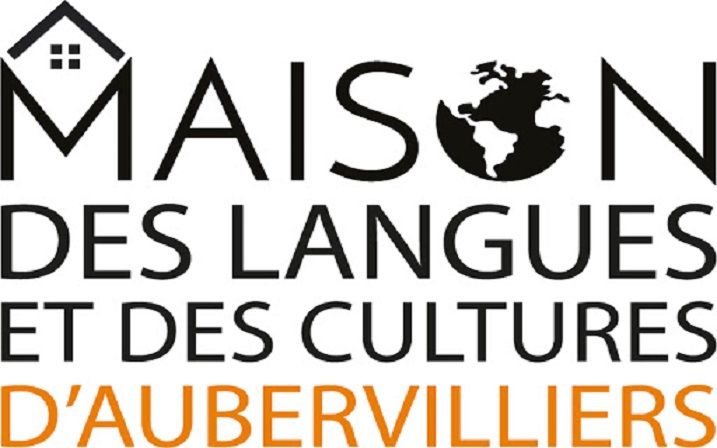 MAISON
DES LANGUES
ET DES CULTURES
D'AUBERVILLIERS